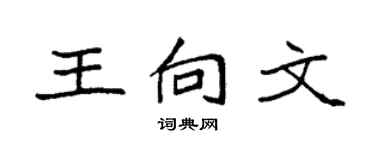 王向文

词典网